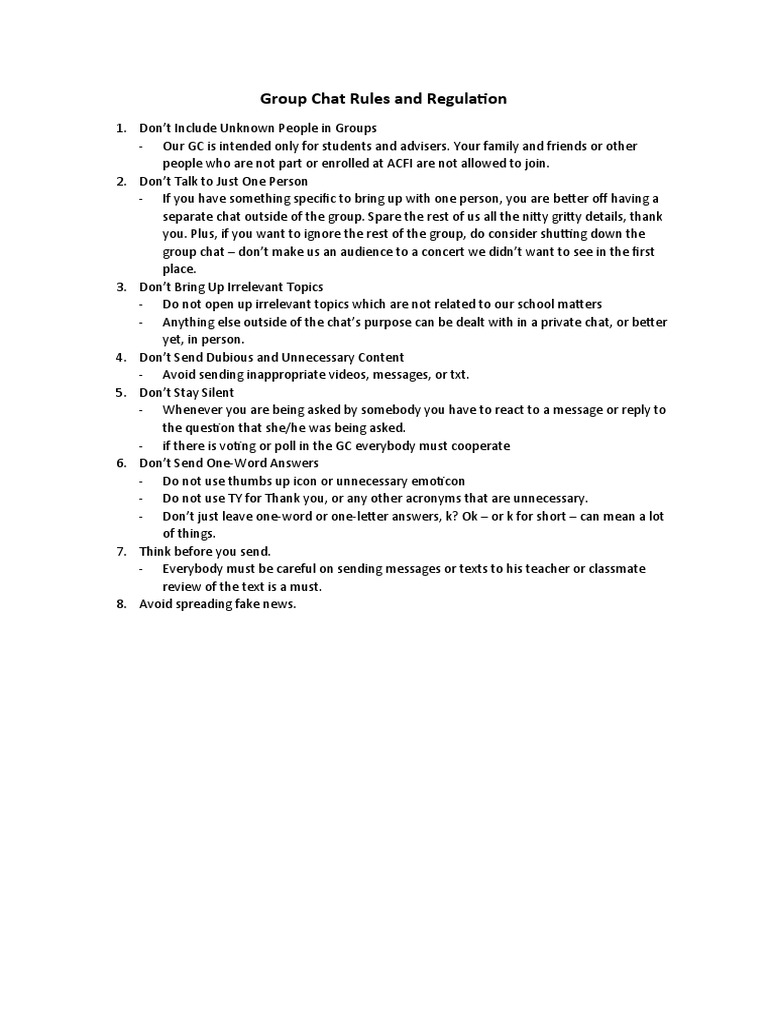 Group Chat Rules and Regulation

1. Don't Include Unknown People in Groups
- Our GC is intended only for students and advisers. Your family and friends or other people who are not part or enrolled at ACFI are not allowed to join.
2. Don't Talk to Just One Person
- If you have something specific to bring up with one person, you are better off having a separate chat outside of the group. Spare the rest of us all the nitty gritty details, thank you. Plus, if you want to ignore the rest of the group, do consider shutting down the group chat – don't make us an audience to a concert we didn't want to see in the first place.
3. Don't Bring Up Irrelevant Topics
- Do not open up irrelevant topics which are not related to our school matters
- Anything else outside of the chat's purpose can be dealt with in a private chat, or better yet, in person.
4. Don't Send Dubious and Unnecessary Content
- Avoid sending inappropriate videos, messages, or txt.
5. Don't Stay Silent
- Whenever you are being asked by somebody you have to react to a message or reply to the question that she/he was being asked.
- if there is voting or poll in the GC everybody must cooperate
6. Don't Send One-Word Answers
- Do not use thumbs up icon or unnecessary emoticon
- Do not use TY for Thank you, or any other acronyms that are unnecessary.
- Don't just leave one-word or one-letter answers, k? Ok – or k for short – can mean a lot of things.
7. Think before you send.
- Everybody must be careful on sending messages or texts to his teacher or classmate review of the text is a must.
8. Avoid spreading fake news.